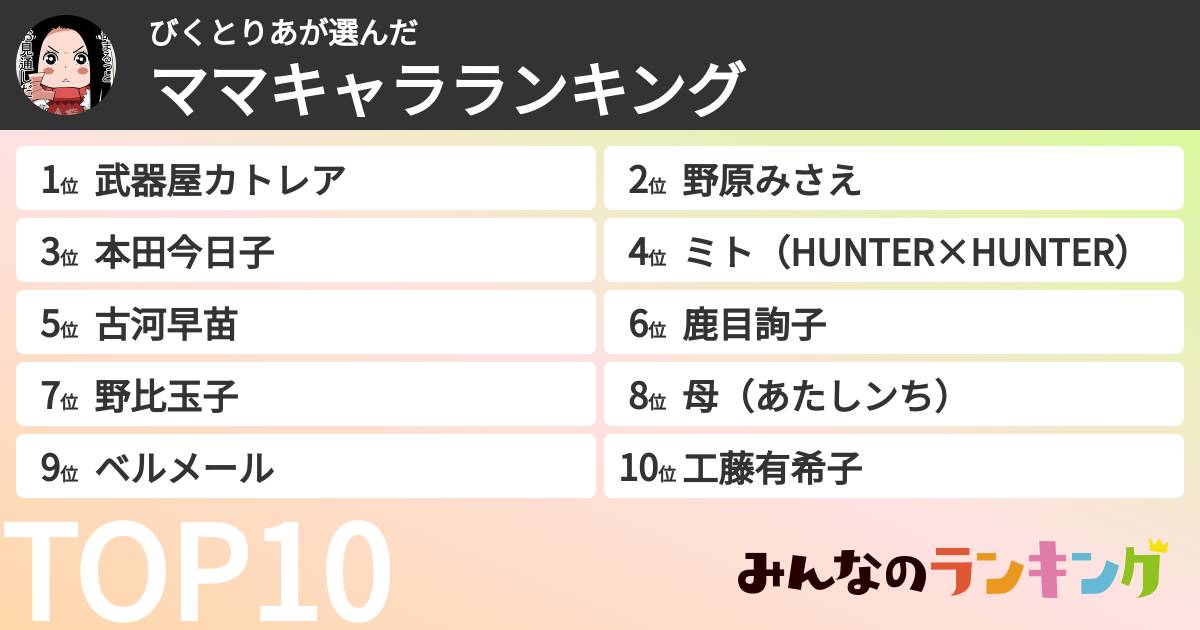 びくとりあが選んだ
ママキャラランキング

1位 武器屋カトレア
2位 野原みさえ
3位 本田今日子
4位 ミト（HUNTER×HUNTER）
5位 古河早苗
6位 鹿目詢子
7位 野比玉子
8位 母（あたしンち）
9位 ベルメール
10位 工藤有希子

TOP10

みんなのランキング